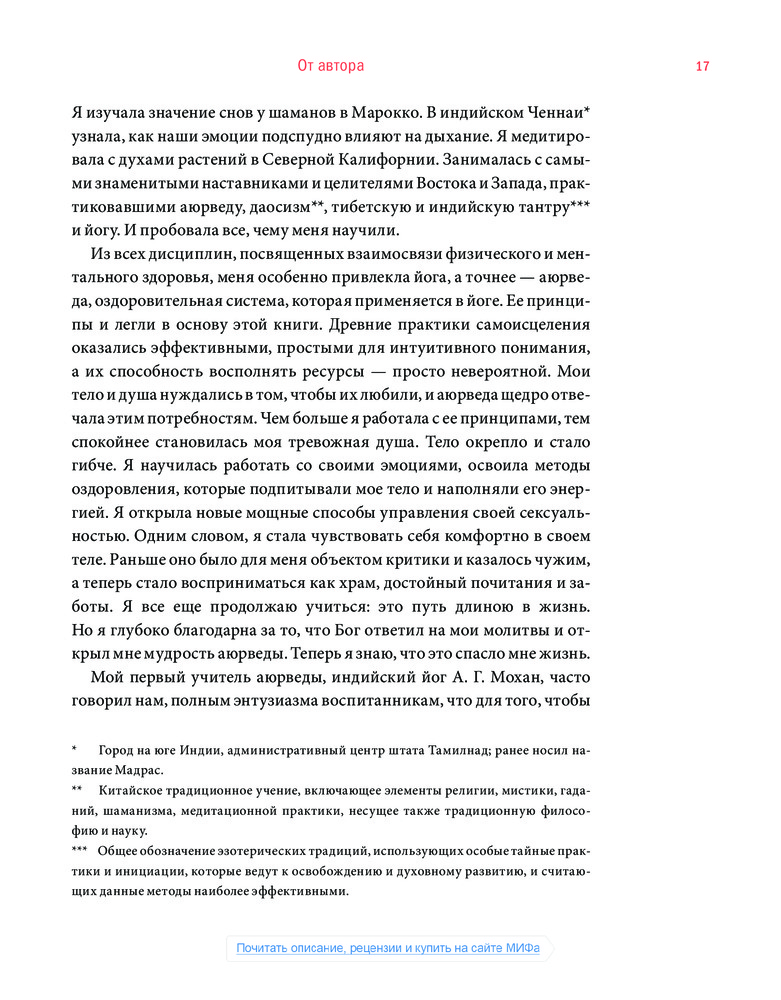 От автора 17

Я изучала значение снов у шаманов в Марокко. В индийском Ченнаи* узнала, как наши эмоции подспудно влияют на дыхание. Я медитировала с духами растений в Северной Калифорнии. Занималась с самыми знаменитыми наставниками и целителями Востока и Запада, практиковавшими аюрведу, даосизм**, тибетскую и индийскую тантру*** и йогу. И пробовала все, чему меня научили.

Из всех дисциплин, посвященных взаимосвязи физического и ментального здоровья, меня особенно привлекла йога, а точнее — аюрведа, оздоровительная система, которая применяется в йоге. Ее принципы и легли в основу этой книги. Древние практики самоисцеления оказались эффективными, простыми для интуитивного понимания, а их способность восполнять ресурсы — просто невероятной. Мои тело и душа нуждались в том, чтобы их любили, и аюрведа щедро отвечала этим потребностям. Чем больше я работала с ее принципами, тем спокойнее становилась моя тревожная душа. Тело окрепло и стало гибче. Я научилась работать со своими эмоциями, освоила методы оздоровления, которые подпитывали мое тело и наполняли его энергией. Я открыла новые мощные способы управления своей сексуальностью. Одним словом, я стала чувствовать себя комфортно в своем теле. Раньше оно было для меня объектом критики и казалось чужим, а теперь стало восприниматься как храм, достойный почитания и заботы. Я все еще продолжаю учиться: это путь длиною в жизнь. Но я глубоко благодарна за то, что Бог ответил на мои молитвы и открыл мне мудрость аюрведы. Теперь я знаю, что это спасло мне жизнь.

Мой первый учитель аюрведы, индийский йог А. Г. Мохан, часто говорил нам, полным энтузиазма воспитанникам, что для того, чтобы

* Город на юге Индии, административный центр штата Тамилнад; ранее носил название Мадрас.

** Китайское традиционное учение, включающее элементы религии, мистики, гаданий, шаманизма, медитационной практики, несущее также традиционную философию и науку.

*** Общее обозначение эзотерических традиций, использующих особые тайные практики и инициации, которые ведут к освобождению и духовному развитию, и считающих данные методы наиболее эффективными.

Почитать описание, рецензии и купить на сайте МИФа